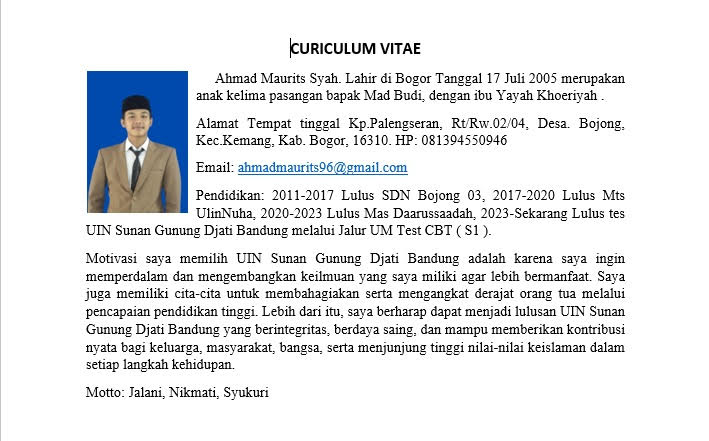 CURICULUM VITAE

Ahmad Maurits Syah. Lahir di Bogor Tanggal 17 Juli 2005 merupakan anak kelima pasangan bapak Mad Budi, dengan ibu Yayah Khoeriyah .

Alamat Tempat tinggal Kp.Palengseran, Rt/Rw.02/04, Desa. Bojong, Kec.Kemang, Kab. Bogor, 16310. HP: 081394550946

Email: ahmadmaurits96@gmail.com

Pendidikan: 2011-2017 Lulus SDN Bojong 03, 2017-2020 Lulus Mts UlinNuha, 2020-2023 Lulus Mas Daarussaadah, 2023-Sekarang Lulus tes UIN Sunan Gunung Djati Bandung melalui Jalur UM Test CBT ( S1 ).

Motivasi saya memilih UIN Sunan Gunung Djati Bandung adalah karena saya ingin memperdalam dan mengembangkan keilmuan yang saya miliki agar lebih bermanfaat. Saya juga memiliki cita-cita untuk membahagiakan serta mengangkat derajat orang tua melalui pencapaian pendidikan tinggi. Lebih dari itu, saya berharap dapat menjadi lulusan UIN Sunan Gunung Djati Bandung yang berintegritas, berdaya saing, dan mampu memberikan kontribusi nyata bagi keluarga, masyarakat, bangsa, serta menjunjung tinggi nilai-nilai keislaman dalam setiap langkah kehidupan.

Motto: Jalani, Nikmati, Syukuri